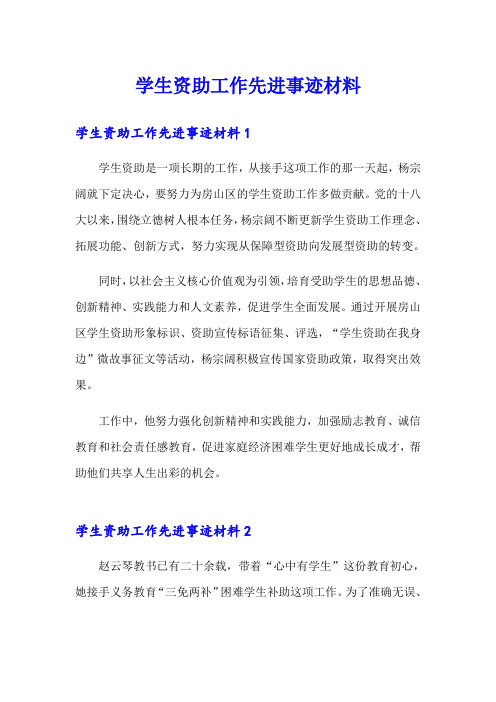 学生资助工作先进事迹材料

学生资助工作先进事迹材料 1

学生资助是一项长期的工作，从接手这项工作的那一天起，杨宗阔就下定决心，要努力为房山区的学生资助工作多做贡献。党的十八大以来，围绕立德树人根本任务，杨宗阔不断更新学生资助工作理念、拓展功能、创新方式，努力实现从保障型资助向发展型资助的转变。

同时，以社会主义核心价值观为引领，培育受助学生的思想品德、创新精神、实践能力和人文素养，促进学生全面发展。通过开展房山区学生资助形象标识、资助宣传标语征集、评选，“学生资助在我身边”微故事征文等活动，杨宗阔积极宣传国家资助政策，取得突出效果。

工作中，他努力强化创新精神和实践能力，加强励志教育、诚信教育和社会责任感教育，促进家庭经济困难学生更好地成长成才，帮助他们共享人生出彩的机会。

学生资助工作先进事迹材料 2

赵云琴教书已有二十余载，带着“心中有学生”这份教育初心，她接手义务教育“三免两补”困难学生补助这项工作。为了准确无误、